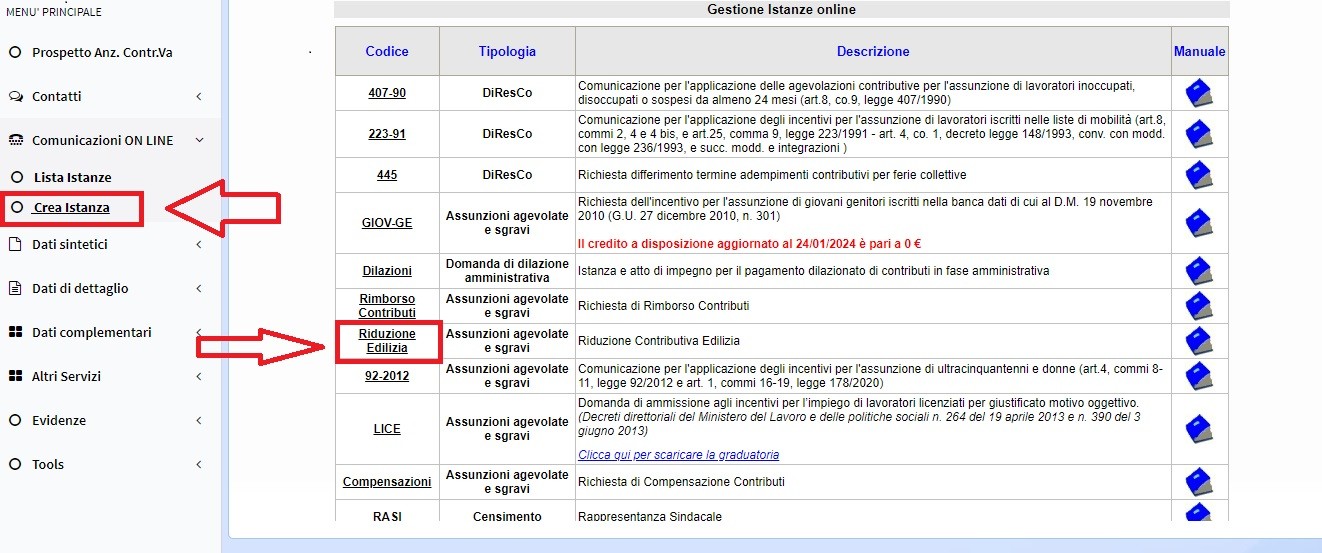 MENU' PRINCIPALE

Prospetto Anz. Contr.Va

Contatti

Comunicazioni ON LINE

Lista Istanze

Crea Istanza

Dati sintetici

Dati di dettaglio

Dati complementari

Altri Servizi

Evidenze

Tools

Gestione Istanze online

| Codice | Tipologia | Descrizione | Manuale |
|---|---|---|---|
| 407-90 | DiResCo | Comunicazione per l'applicazione delle agevolazioni contributive per l'assunzione di lavoratori inoccupati, disoccupati o sospesi da almeno 24 mesi (art.8, co.9, legge 407/1990) | |
| 223-91 | DiResCo | Comunicazione per l'applicazione degli incentivi per l'assunzione di lavoratori iscritti nelle liste di mobilità (art.8, commi 2, 4 e 4 bis, e art.25, comma 9, legge 223/1991 - art. 4, co. 1, decreto legge 148/1993, conv. con modd. con legge 236/1993, e succ. modd. e integrazioni ) | |
| 445 | DiResCo | Richiesta differimento termine adempimenti contributivi per ferie collettive | |
| GIOV-GE | Assunzioni agevolate e sgravi | Richiesta dell'incentivo per l'assunzione di giovani genitori iscritti nella banca dati di cui al D.M. 19 novembre 2010 (G.U. 27 dicembre 2010, n. 301) Il credito a disposizione aggiornato al 24/01/2024 è pari a 0 € | |
| Dilazioni | Domanda di dilazione amministrativa | Istanza e atto di impegno per il pagamento dilazionato di contributi in fase amministrativa | |
| Rimborso Contributi | Assunzioni agevolate e sgravi | Richiesta di Rimborso Contributi | |
| Riduzione Edilizia | Assunzioni agevolate e sgravi | Riduzione Contributiva Edilizia | |
| 92-2012 | Assunzioni agevolate e sgravi | Comunicazione per l'applicazione degli incentivi per l'assunzione di ultracinquantenni e donne (art.4, commi 8-11, legge 92/2012 e art. 1, commi 16-19, legge 178/2020) | |
| LICE | Assunzioni agevolate e sgravi | Domanda di ammissione agli incentivi per l'impiego di lavoratori licenziati per giustificato motivo oggettivo. (Decreti direttoriali del Ministero del Lavoro e delle politiche sociali n. 264 del 19 aprile 2013 e n. 390 del 3 giugno 2013) Clicca qui per scaricare la graduatoria | |
| Compensazioni | Assunzioni agevolate e sgravi | Richiesta di Compensazione Contributi | |
| RASI | Censimento | Rappresentanza Sindacale | |